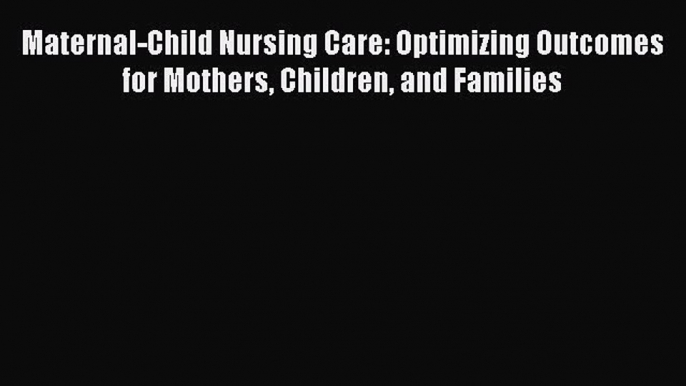 Maternal-Child Nursing Care: Optimizing Outcomes for Mothers, Children, and Families